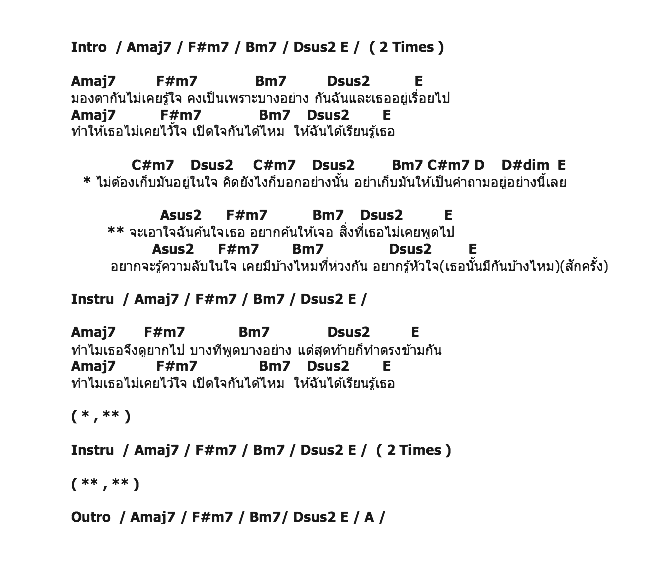 Intro / Amaj7 / F#m7 / Bm7 / Dsus2 E / ( 2 Times )

Amaj7 F#m7 Bm7 Dsus2 E
มองตากันไม่เคยรู้ใจ คงเป็นเพราะบางอย่าง กันฉันและเธออยู่เรื่อยไป
Amaj7 F#m7 Bm7 Dsus2 E
ทำให้เธอไม่เคยไว้ใจ เปิดใจกันได้ไหม ให้ฉันได้เรียนรู้เธอ

C#m7 Dsus2 C#m7 Dsus2 Bm7 C#m7 D D#dim E
* ไม่ต้องเก็บมันอยู่ในใจ คิดยังไงก็บอกอย่างนั้น อย่าเก็บมันให้เป็นคำถามอยู่อย่างนี้เลย

Asus2 F#m7 Bm7 Dsus2 E
** จะเอาใจฉันค้นใจเธอ อยากค้นให้เจอ สิ่งที่เธอไม่เคยพูดไป
Asus2 F#m7 Bm7 Dsus2 E
อยากจะรู้ความลับในใจ เคยมีบ้างไหมที่ห่วงกัน อยากรู้หัวใจ(เธอนั้นมีกันบ้างไหม)(สักครั้ง)

Instru / Amaj7 / F#m7 / Bm7 / Dsus2 E /

Amaj7 F#m7 Bm7 Dsus2 E
ทำไมเธอจึงดูยากไป บางทีพูดบางอย่าง แต่สุดท้ายก็ทำตรงข้ามกัน
Amaj7 F#m7 Bm7 Dsus2 E
ทำไมเธอไม่เคยไว้ใจ เปิดใจกันได้ไหม ให้ฉันได้เรียนรู้เธอ

( * , ** )

Instru / Amaj7 / F#m7 / Bm7 / Dsus2 E / ( 2 Times )

( ** , ** )

Outro / Amaj7 / F#m7 / Bm7/ Dsus2 E / A /